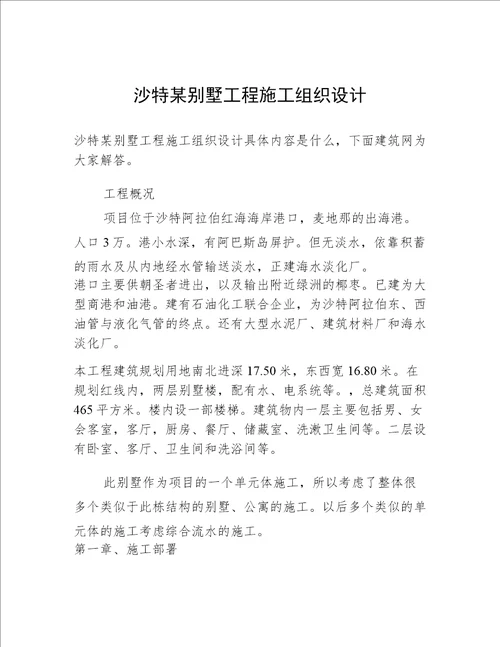 沙特某别墅工程施工组织设计

沙特某别墅工程施工组织设计具体内容是什么，下面建筑网为大家解答。

工程概况

项目位于沙特阿拉伯红海海岸港口，麦地那的出海港。人口3万。港小水深，有阿巴斯岛屏护。但无淡水，依靠积蓄的雨水及从内地经水管输送淡水，正建海水淡化厂。
港口主要供朝圣者进出，以及输出附近绿洲的椰枣。已建为大型商港和油港。建有石油化工联合企业，为沙特阿拉伯东、西油管与液化气管的终点。还有大型水泥厂、建筑材料厂和海水淡化厂。

本工程建筑规划用地南北进深17.50米，东西宽16.80米。在规划红线内，两层别墅楼，配有水、电系统等。，总建筑面积465平方米。楼内设一部楼梯。建筑物内一层主要包括男、女会客室，客厅，厨房、餐厅、储藏室、洗漱卫生间等。二层设有卧室、客厅、卫生间和洗浴间等。

此别墅作为项目的一个单元体施工，所以考虑了整体很多个类似于此栋结构的别墅、公寓的施工。以后多个类似的单元体的施工考虑综合流水的施工。
第一章、施工部署